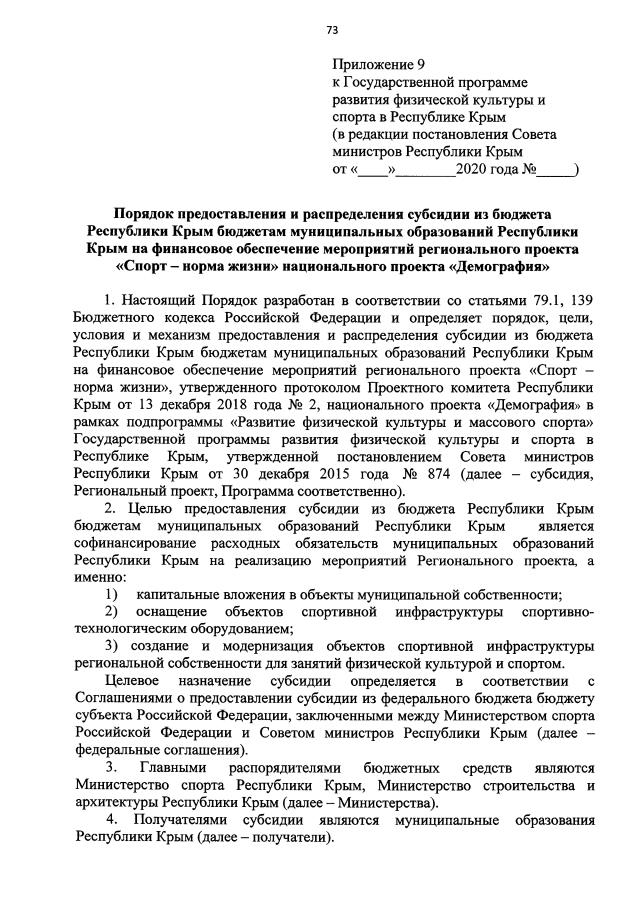 73

Приложение 9
к Государственной программе развития физической культуры и спорта в Республике Крым
(в редакции постановления Совета министров Республики Крым
от «____»________2020 года №_____)

Порядок предоставления и распределения субсидии из бюджета Республики Крым бюджетам муниципальных образований Республики Крым на финансовое обеспечение мероприятий регионального проекта «Спорт – норма жизни» национального проекта «Демография»

1. Настоящий Порядок разработан в соответствии со статьями 79.1, 139 Бюджетного кодекса Российской Федерации и определяет порядок, цели, условия и механизм предоставления и распределения субсидии из бюджета Республики Крым бюджетам муниципальных образований Республики Крым на финансовое обеспечение мероприятий регионального проекта «Спорт – норма жизни», утвержденного протоколом Проектного комитета Республики Крым от 13 декабря 2018 года № 2, национального проекта «Демография» в рамках подпрограммы «Развитие физической культуры и массового спорта» Государственной программы развития физической культуры и спорта в Республике Крым, утвержденной постановлением Совета министров Республики Крым от 30 декабря 2015 года № 874 (далее – субсидия, Региональный проект, Программа соответственно).

2. Целью предоставления субсидии из бюджета Республики Крым бюджетам муниципальных образований Республики Крым является софинансирование расходных обязательств муниципальных образований Республики Крым на реализацию мероприятий Регионального проекта, а именно:

1) капитальные вложения в объекты муниципальной собственности;

2) оснащение объектов спортивной инфраструктуры спортивно-технологическим оборудованием;

3) создание и модернизация объектов спортивной инфраструктуры региональной собственности для занятий физической культурой и спортом.

Целевое назначение субсидии определяется в соответствии с Соглашениями о предоставлении субсидии из федерального бюджета бюджету субъекта Российской Федерации, заключенными между Министерством спорта Российской Федерации и Советом министров Республики Крым (далее – федеральные соглашения).

3. Главными распорядителями бюджетных средств являются Министерство спорта Республики Крым, Министерство строительства и архитектуры Республики Крым (далее – Министерства).

4. Получателями субсидии являются муниципальные образования Республики Крым (далее – получатели).